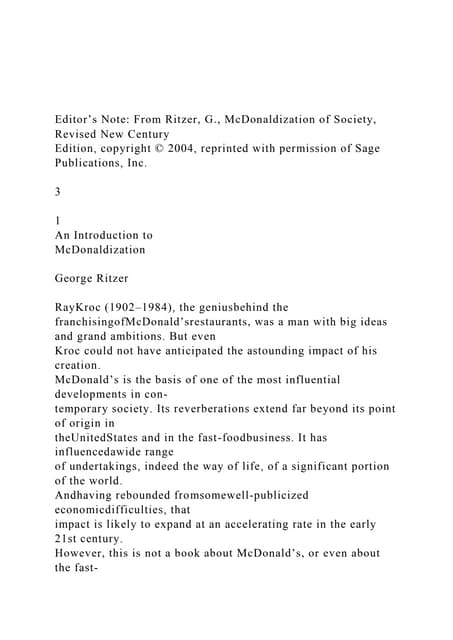 Editor's Note: From Ritzer, G., McDonaldization of Society, Revised New Century Edition, copyright © 2004, reprinted with permission of Sage Publications, Inc.

3

1
An Introduction to McDonaldization

George Ritzer

RayKroc (1902–1984), the geniusbehind the franchisingofMcDonald'srestaurants, was a man with big ideas and grand ambitions. But even Kroc could not have anticipated the astounding impact of his creation.
McDonald's is the basis of one of the most influential developments in contemporary society. Its reverberations extend far beyond its point of origin in theUnitedStates and in the fast-foodbusiness. It has influencedawide range of undertakings, indeed the way of life, of a significant portion of the world.
Andhaving rebounded fromsomewell-publicized economicdifficulties, that impact is likely to expand at an accelerating rate in the early 21st century.
However, this is not a book about McDonald's, or even about the fast-